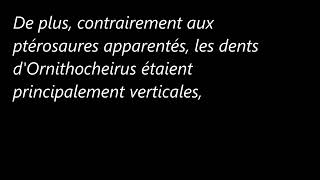 De plus, contrairement aux ptérosaures apparentés, les dents d'Ornithocheirus étaient principalement verticales,